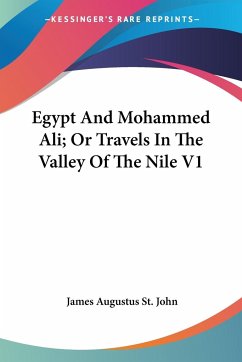 —KESSINGER'S RARE REPRINTS—

Egypt And Mohammed Ali; Or Travels In The Valley Of The Nile V1

James Augustus St. John